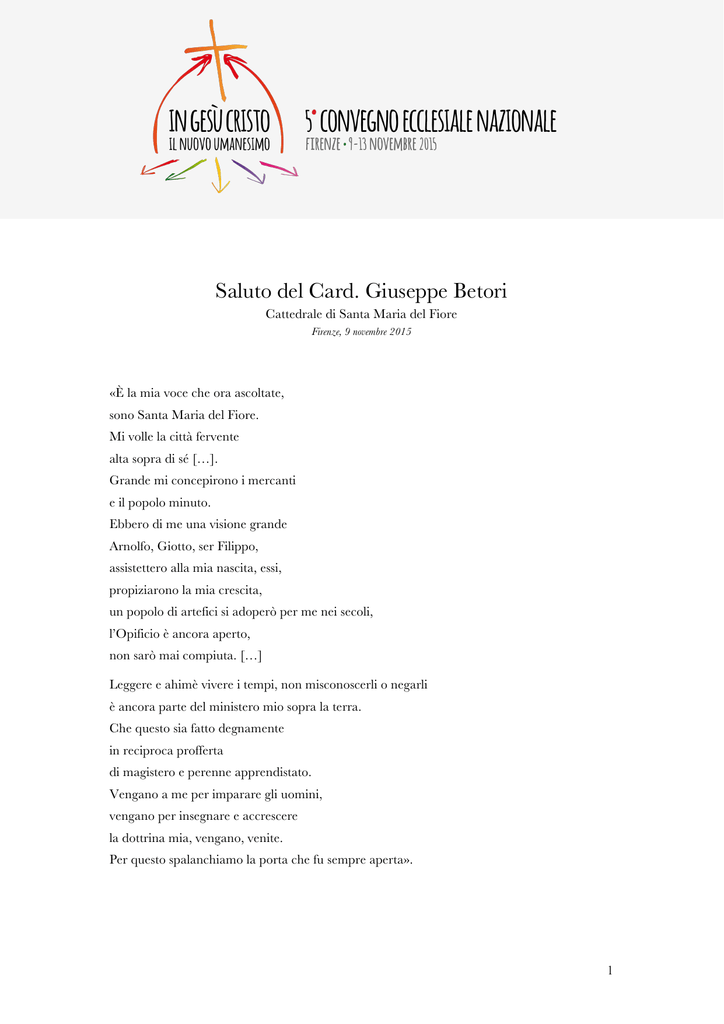 IN GESÙ CRISTO
IL NUOVO UMANESIMO

5° CONVEGNO ECCLESIALE NAZIONALE
FIRENZE • 9-13 NOVEMBRE 2015

Saluto del Card. Giuseppe Betori
Cattedrale di Santa Maria del Fiore
Firenze, 9 novembre 2015

«È la mia voce che ora ascoltate,
sono Santa Maria del Fiore.
Mi volle la città fervente
alta sopra di sé […].
Grande mi concepirono i mercanti
e il popolo minuto.
Ebbero di me una visione grande
Arnolfo, Giotto, ser Filippo,
assistettero alla mia nascita, essi,
propiziarono la mia crescita,
un popolo di artefici si adoperò per me nei secoli,
l'Opificio è ancora aperto,
non sarò mai compiuta. […]

Leggere e ahimè vivere i tempi, non misconoscerli o negarli
è ancora parte del ministero mio sopra la terra.
Che questo sia fatto degnamente
in reciproca profferta
di magistero e perenne apprendistato.
Vengano a me per imparare gli uomini,
vengano per insegnare e accrescere
la dottrina mia, vengano, venite.
Per questo spalanchiamo la porta che fu sempre aperta».

1